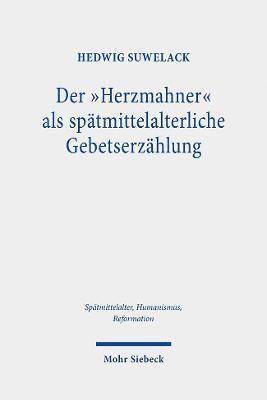 HEDWIG SUWELACK

Der »Herzmahner« als spätmittelalterliche Gebetserzählung

Spätmittelalter, Humanismus, Reformation

Mohr Siebeck